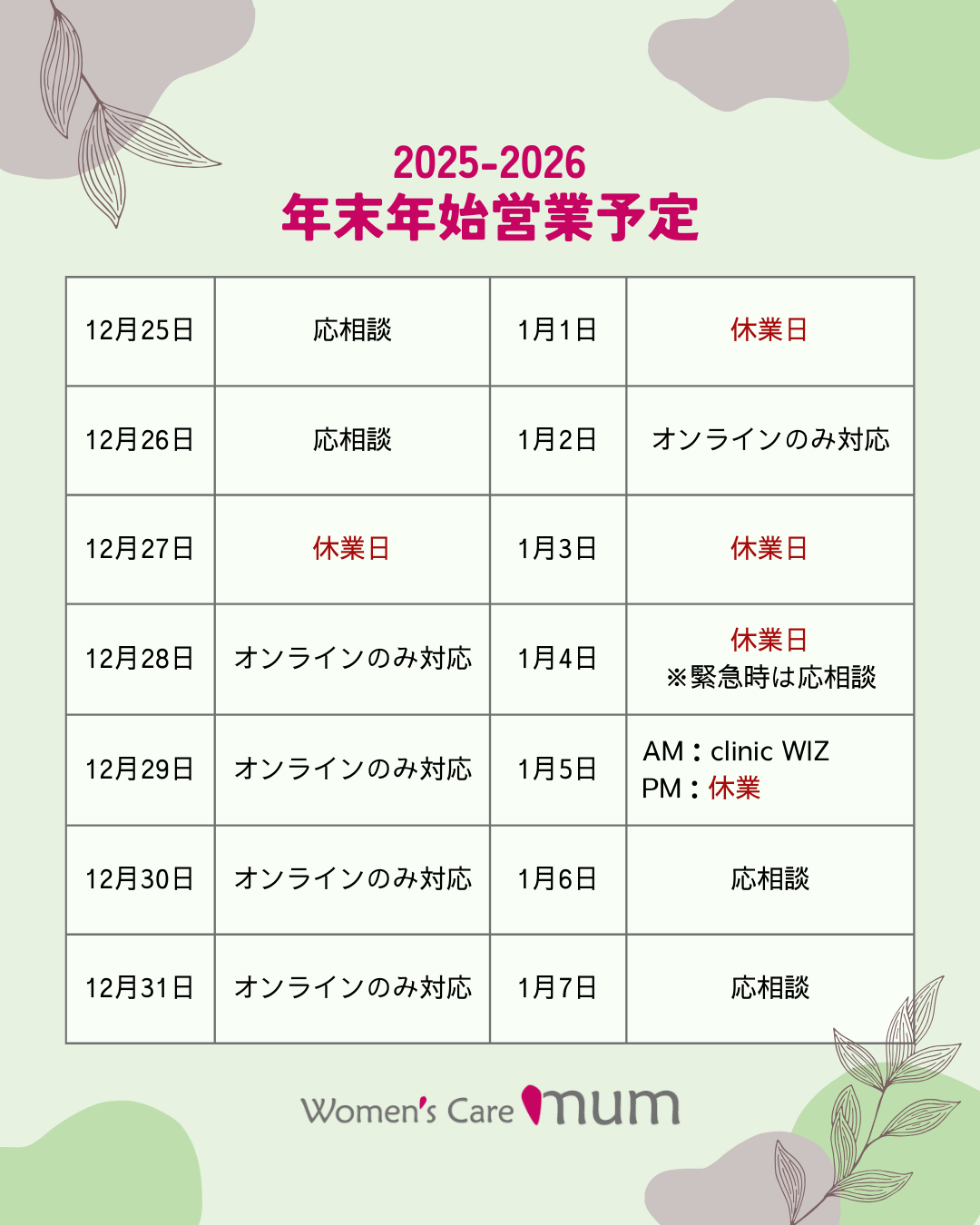 2025-2026
年末年始営業予定

| 12月25日 | 応相談 | 1月1日 | 休業日 |
|---|---|---|---|
| 12月26日 | 応相談 | 1月2日 | オンラインのみ対応 |
| 12月27日 | 休業日 | 1月3日 | 休業日 |
| 12月28日 | オンラインのみ対応 | 1月4日 | 休業日 ※緊急時は応相談 |
| 12月29日 | オンラインのみ対応 | 1月5日 | AM：clinic WIZ PM：休業 |
| 12月30日 | オンラインのみ対応 | 1月6日 | 応相談 |
| 12月31日 | オンラインのみ対応 | 1月7日 | 応相談 |

Women's Care mum